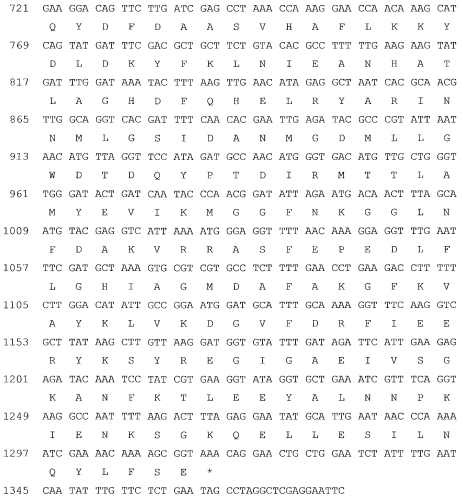 721 GAA GGA CAG TTC TTG ATC GAG CCT AAA CCA AAG GAA CCA ACA AAG CAT
Q Y D F D A A S V H A F L K K Y
769 CAG TAT GAT TTC GAC GCT GCT TCT GTA CAC GCC TTT TTG AAG AAG TAT
D L D K Y F K L N I E A N H A T
817 GAT TTG GAT AAA TAC TTT AAG TTG AAC ATA GAG GCT AAT CAC GCA ACG
L A G H D F Q H E L R Y A R I N
865 TTG GCA GGT CAC GAT TTT CAA CAC GAA TTG AGA TAC GCC CGT ATT AAT
N M L G S I D A N M G D M L L G
913 AAC ATG TTA GGT TCC ATA GAT GCC AAC ATG GGT GAC ATG TTG CTG GGT
W D T D Q Y P T D I R M T T L A
961 TGG GAT ACT GAT CAA TAC CCA ACG GAT ATT AGA ATG ACA ACT TTA GCA
M Y E V I K M G G F N K G G L N
1009 ATG TAC GAG GTC ATT AAA ATG GGA GGT TTT AAC AAA GGA GGT TTG AAT
F D A K V R R A S F E P E D L F
1057 TTC GAT GCT AAA GTG CGT CGT GCC TCT TTT GAA CCT GAA GAC CTT TTT
L G H I A G M D A F A K G F K V
1105 CTT GGA CAT ATT GCC GGA ATG GAT GCA TTT GCA AAA GGT TTC AAG GTC
A Y K L V K D G V F D R F I E E
1153 GCT TAT AAG CTT GTT AAG GAT GGT GTA TTT GAT AGA TTC ATT GAA GAG
R Y K S Y R E G I G A E I V S G
1201 AGA TAC AAA TCC TAT CGT GAA GGT ATA GGT GCT GAA ATC GTT TCA GGT
K A N F K T L E E Y A L N N P K
1249 AAG GCC AAT TTT AAG ACT TTA GAG GAA TAT GCA TTG AAT AAC CCA AAA
I E N K S G K Q E L L E S I L N
1297 ATC GAA AAC AAA AGC GGT AAA CAG GAA CTG CTG GAA TCT ATT TTG AAT
Q Y L F S E *
1345 CAA TAT TTG TTC TCT GAA TAG CCTAGGCTCGAGGAATTC